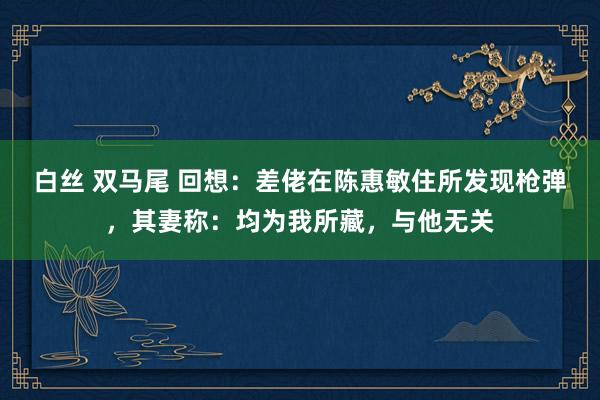 白丝 双马尾 回想：差佬在陈惠敏住所发现枪弹，其妻称：均为我所藏，与他无关